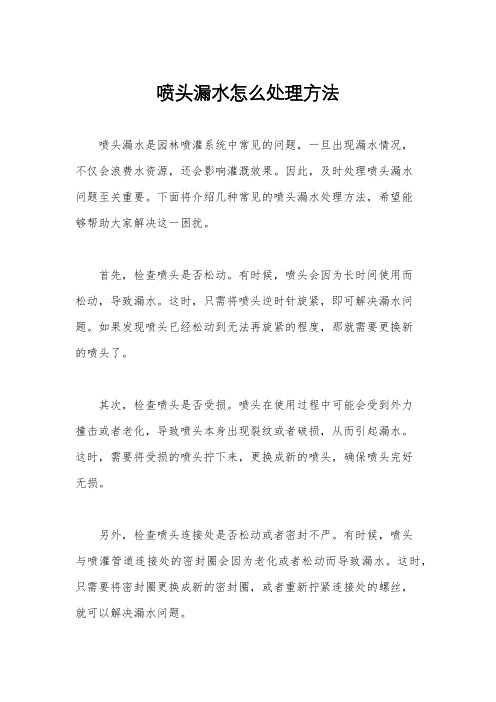 喷头漏水怎么处理方法

喷头漏水是园林喷灌系统中常见的问题，一旦出现漏水情况，不仅会浪费水资源，还会影响灌溉效果。因此，及时处理喷头漏水问题至关重要。下面将介绍几种常见的喷头漏水处理方法，希望能够帮助大家解决这一困扰。

首先，检查喷头是否松动。有时候，喷头会因为长时间使用而松动，导致漏水。这时，只需将喷头逆时针旋紧，即可解决漏水问题。如果发现喷头已经松动到无法再旋紧的程度，那就需要更换新的喷头了。

其次，检查喷头是否受损。喷头在使用过程中可能会受到外力撞击或者老化，导致喷头本身出现裂纹或者破损，从而引起漏水。这时，需要将受损的喷头拧下来，更换成新的喷头，确保喷头完好无损。

另外，检查喷头连接处是否松动或者密封不严。有时候，喷头与喷灌管道连接处的密封圈会因为老化或者松动而导致漏水。这时，只需要将密封圈更换成新的密封圈，或者重新拧紧连接处的螺丝，就可以解决漏水问题。